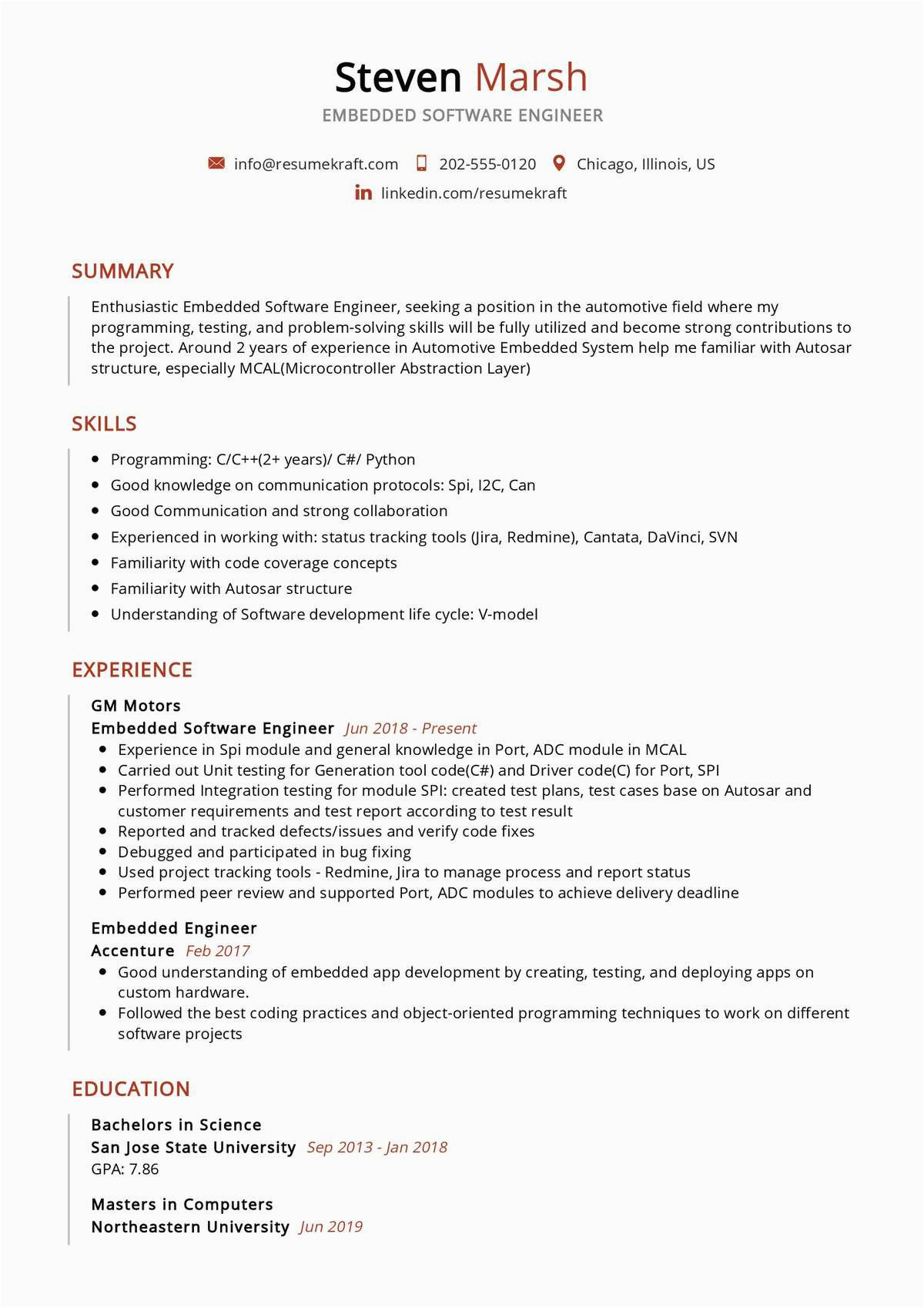 Steven Marsh
EMBEDDED SOFTWARE ENGINEER

info@resumekraft.com 202-555-0120 Chicago, Illinois, US
linkedin.com/resumekraft

SUMMARY

Enthusiastic Embedded Software Engineer, seeking a position in the automotive field where my programming, testing, and problem-solving skills will be fully utilized and become strong contributions to the project. Around 2 years of experience in Automotive Embedded System help me familiar with Autosar structure, especially MCAL(Microcontroller Abstraction Layer)

SKILLS

- Programming: C/C++(2+ years)/ C#/ Python
- Good knowledge on communication protocols: Spi, I2C, Can
- Good Communication and strong collaboration
- Experienced in working with: status tracking tools (Jira, Redmine), Cantata, DaVinci, SVN
- Familiarity with code coverage concepts
- Familiarity with Autosar structure
- Understanding of Software development life cycle: V-model

EXPERIENCE

GM Motors
Embedded Software Engineer Jun 2018 - Present
- Experience in Spi module and general knowledge in Port, ADC module in MCAL
- Carried out Unit testing for Generation tool code(C#) and Driver code(C) for Port, SPI
- Performed Integration testing for module SPI: created test plans, test cases base on Autosar and customer requirements and test report according to test result
- Reported and tracked defects/issues and verify code fixes
- Debugged and participated in bug fixing
- Used project tracking tools - Redmine, Jira to manage process and report status
- Performed peer review and supported Port, ADC modules to achieve delivery deadline

Embedded Engineer
Accenture Feb 2017
- Good understanding of embedded app development by creating, testing, and deploying apps on custom hardware.
- Followed the best coding practices and object-oriented programming techniques to work on different software projects

EDUCATION

Bachelors in Science
San Jose State University Sep 2013 - Jan 2018
GPA: 7.86

Masters in Computers
Northeastern University Jun 2019